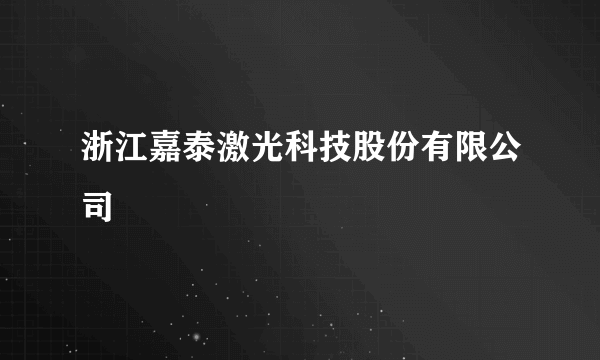 浙江嘉泰激光科技股份有限公司